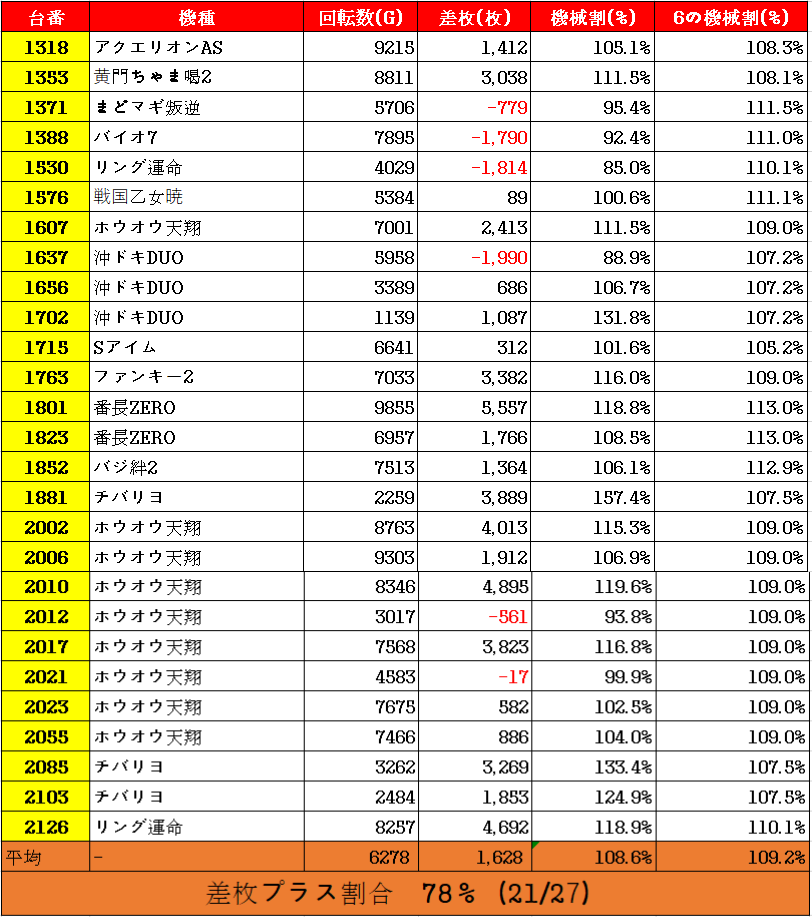 | 台番 | 機種 | 回転数(G) | 差枚(枚) | 機械割(%) | 6の機械割(%) |
|---|---|---|---|---|---|
| 1318 | アクエリオンAS | 9215 | 1,412 | 105.1% | 108.3% |
| 1353 | 黄門ちゃま喝2 | 8811 | 3,038 | 111.5% | 108.1% |
| 1371 | まどマギ叛逆 | 5706 | -779 | 95.4% | 111.5% |
| 1388 | バイオ7 | 7895 | -1,790 | 92.4% | 111.0% |
| 1530 | リング運命 | 4029 | -1,814 | 85.0% | 110.1% |
| 1576 | 戦国乙女暁 | 5384 | 89 | 100.6% | 111.1% |
| 1607 | ホウオウ天翔 | 7001 | 2,413 | 111.5% | 109.0% |
| 1637 | 沖ドキDUO | 5958 | -1,990 | 88.9% | 107.2% |
| 1656 | 沖ドキDUO | 3389 | 686 | 106.7% | 107.2% |
| 1702 | 沖ドキDUO | 1139 | 1,087 | 131.8% | 107.2% |
| 1715 | Sアイム | 6641 | 312 | 101.6% | 105.2% |
| 1763 | ファンキー2 | 7033 | 3,382 | 116.0% | 109.0% |
| 1801 | 番長ZERO | 9855 | 5,557 | 118.8% | 113.0% |
| 1823 | 番長ZERO | 6957 | 1,766 | 108.5% | 113.0% |
| 1852 | バジ絆2 | 7513 | 1,364 | 106.1% | 112.9% |
| 1881 | チバリヨ | 2259 | 3,889 | 157.4% | 107.5% |
| 2002 | ホウオウ天翔 | 8763 | 4,013 | 115.3% | 109.0% |
| 2006 | ホウオウ天翔 | 9303 | 1,912 | 106.9% | 109.0% |
| 2010 | ホウオウ天翔 | 8346 | 4,895 | 119.6% | 109.0% |
| 2012 | ホウオウ天翔 | 3017 | -561 | 93.8% | 109.0% |
| 2017 | ホウオウ天翔 | 7568 | 3,823 | 116.8% | 109.0% |
| 2021 | ホウオウ天翔 | 4583 | -17 | 99.9% | 109.0% |
| 2023 | ホウオウ天翔 | 7675 | 582 | 102.5% | 109.0% |
| 2055 | ホウオウ天翔 | 7466 | 886 | 104.0% | 109.0% |
| 2085 | チバリヨ | 3262 | 3,269 | 133.4% | 107.5% |
| 2103 | チバリヨ | 2484 | 1,853 | 124.9% | 107.5% |
| 2126 | リング運命 | 8257 | 4,692 | 118.9% | 110.1% |
| 平均 | - | 6278 | 1,628 | 108.6% | 109.2% |

差枚プラス割合　78％　(21/27)